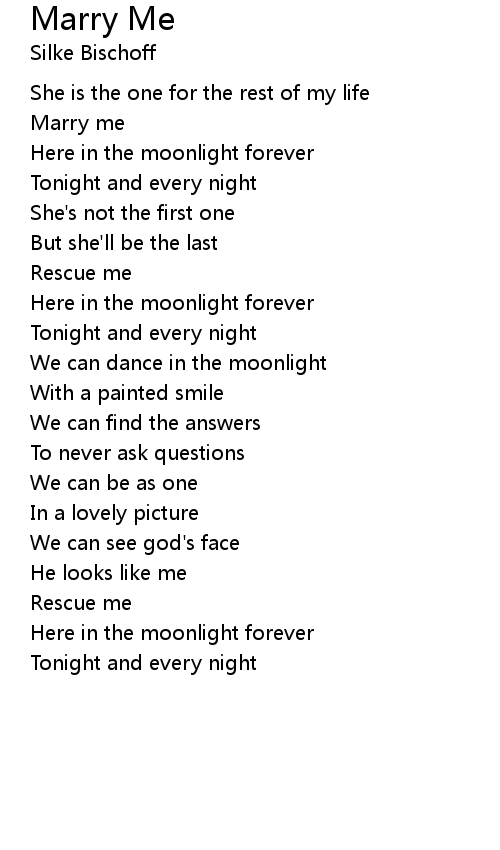 Marry Me
Silke Bischoff

She is the one for the rest of my life
Marry me
Here in the moonlight forever
Tonight and every night
She's not the first one
But she'll be the last
Rescue me
Here in the moonlight forever
Tonight and every night
We can dance in the moonlight
With a painted smile
We can find the answers
To never ask questions
We can be as one
In a lovely picture
We can see god's face
He looks like me
Rescue me
Here in the moonlight forever
Tonight and every night